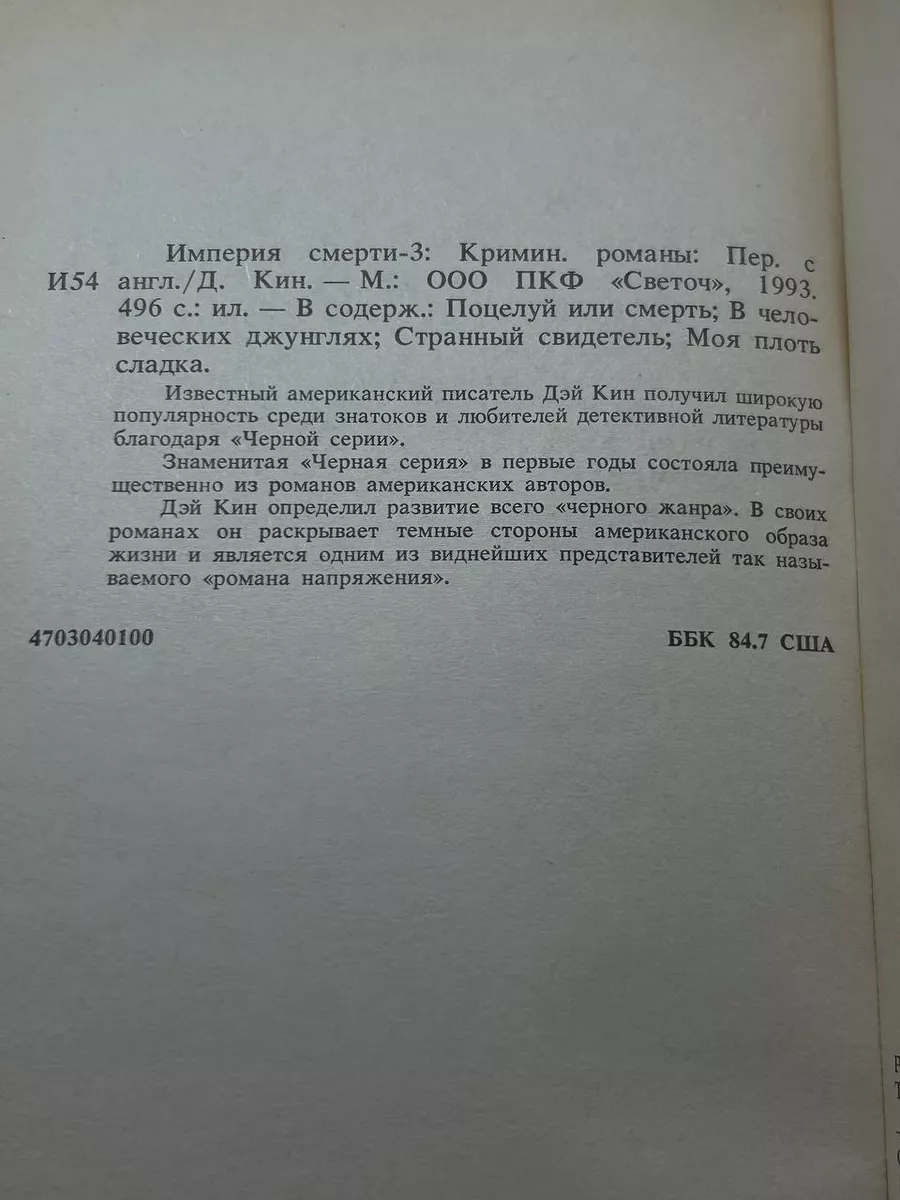 И54

Империя смерти-3: Кримин. романы: Пер. с англ./Д. Кин. — М.: ООО ПКФ «Светоч», 1993. 496 с.: ил. — В содерж.: Поцелуй или смерть; В человеческих джунглях; Странный свидетель; Моя плоть сладка.

Известный американский писатель Дэй Кин получил широкую популярность среди знатоков и любителей детективной литературы благодаря «Черной серии».

Знаменитая «Черная серия» в первые годы состояла преимущественно из романов американских авторов.

Дэй Кин определил развитие всего «черного жанра». В своих романах он раскрывает темные стороны американского образа жизни и является одним из виднейших представителей так называемого «романа напряжения».

4703040100

ББК 84.7 США